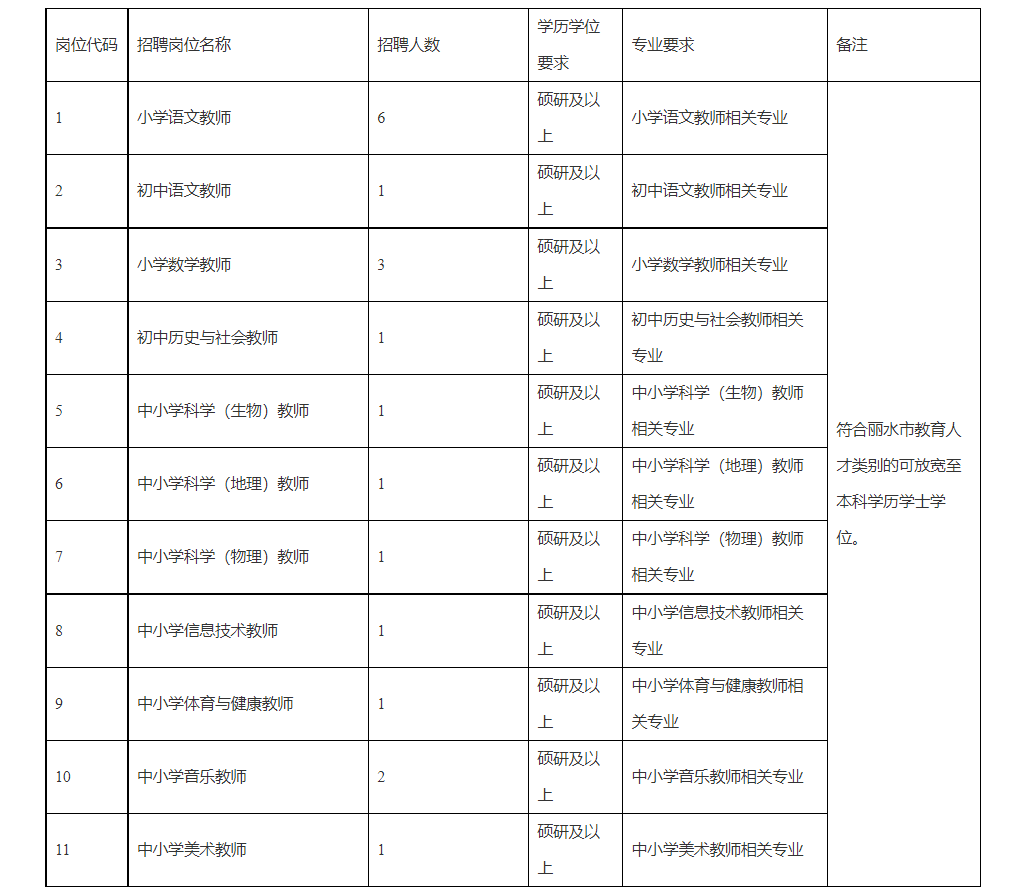 | 岗位代码 | 招聘岗位名称 | 招聘人数 | 学历学位要求 | 专业要求 | 备注 |
|---|---|---|---|---|---|
| 1 | 小学语文教师 | 6 | 硕研及以上 | 小学语文教师相关专业 | 符合丽水市教育人才类别的可放宽至本科学历学士学位。 |
| 2 | 初中语文教师 | 1 | 硕研及以上 | 初中语文教师相关专业 | |
| 3 | 小学数学教师 | 3 | 硕研及以上 | 小学数学教师相关专业 | |
| 4 | 初中历史与社会教师 | 1 | 硕研及以上 | 初中历史与社会教师相关专业 | |
| 5 | 中小学科学（生物）教师 | 1 | 硕研及以上 | 中小学科学（生物）教师相关专业 | |
| 6 | 中小学科学（地理）教师 | 1 | 硕研及以上 | 中小学科学（地理）教师相关专业 | |
| 7 | 中小学科学（物理）教师 | 1 | 硕研及以上 | 中小学科学（物理）教师相关专业 | |
| 8 | 中小学信息技术教师 | 1 | 硕研及以上 | 中小学信息技术教师相关专业 | |
| 9 | 中小学体育与健康教师 | 1 | 硕研及以上 | 中小学体育与健康教师相关专业 | |
| 10 | 中小学音乐教师 | 2 | 硕研及以上 | 中小学音乐教师相关专业 | |
| 11 | 中小学美术教师 | 1 | 硕研及以上 | 中小学美术教师相关专业 | |